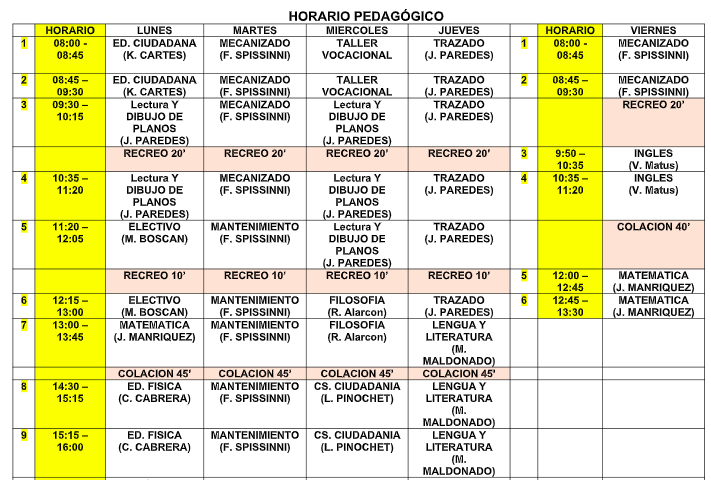 HORARIO PEDAGÓGICO

| | HORARIO | LUNES | MARTES | MIERCOLES | JUEVES | | HORARIO | VIERNES |
|---|---|---|---|---|---|---|---|---|
| 1 | 08:00 - 08:45 | ED. CIUDADANA (K. CARTES) | MECANIZADO (F. SPISSINNI) | TALLER VOCACIONAL | TRAZADO (J. PAREDES) | 1 | 08:00 - 08:45 | MECANIZADO (F. SPISSINNI) |
| 2 | 08:45 – 09:30 | ED. CIUDADANA (K. CARTES) | MECANIZADO (F. SPISSINNI) | TALLER VOCACIONAL | TRAZADO (J. PAREDES) | 2 | 08:45 – 09:30 | MECANIZADO (F. SPISSINNI) |
| 3 | 09:30 – 10:15 | Lectura Y DIBUJO DE PLANOS (J. PAREDES) | MECANIZADO (F. SPISSINNI) | Lectura Y DIBUJO DE PLANOS (J. PAREDES) | TRAZADO (J. PAREDES) | | | RECREO 20' |
| | | RECREO 20' | RECREO 20' | RECREO 20' | RECREO 20' | 3 | 9:50 – 10:35 | INGLES (V. Matus) |
| 4 | 10:35 – 11:20 | Lectura Y DIBUJO DE PLANOS (J. PAREDES) | MECANIZADO (F. SPISSINNI) | Lectura Y DIBUJO DE PLANOS (J. PAREDES) | TRAZADO (J. PAREDES) | 4 | 10:35 – 11:20 | INGLES (V. Matus) |
| 5 | 11:20 – 12:05 | ELECTIVO (M. BOSCAN) | MANTENIMIENTO (F. SPISSINNI) | Lectura Y DIBUJO DE PLANOS (J. PAREDES) | TRAZADO (J. PAREDES) | | | COLACION 40' |
| | | RECREO 10' | RECREO 10' | RECREO 10' | RECREO 10' | 5 | 12:00 – 12:45 | MATEMATICA (J. MANRIQUEZ) |
| 6 | 12:15 – 13:00 | ELECTIVO (M. BOSCAN) | MANTENIMIENTO (F. SPISSINNI) | FILOSOFIA (R. Alarcon) | TRAZADO (J. PAREDES) | 6 | 12:45 – 13:30 | MATEMATICA (J. MANRIQUEZ) |
| 7 | 13:00 – 13:45 | MATEMATICA (J. MANRIQUEZ) | MANTENIMIENTO (F. SPISSINNI) | FILOSOFIA (R. Alarcon) | LENGUA Y LITERATURA (M. MALDONADO) | | | |
| | | COLACION 45' | COLACION 45' | COLACION 45' | COLACION 45' | | | |
| 8 | 14:30 – 15:15 | ED. FISICA (C. CABRERA) | MANTENIMIENTO (F. SPISSINNI) | CS. CIUDADANIA (L. PINOCHET) | LENGUA Y LITERATURA (M. MALDONADO) | | | |
| 9 | 15:15 – 16:00 | ED. FISICA (C. CABRERA) | MANTENIMIENTO (F. SPISSINNI) | CS. CIUDADANIA (L. PINOCHET) | LENGUA Y LITERATURA (M. MALDONADO) | | | |